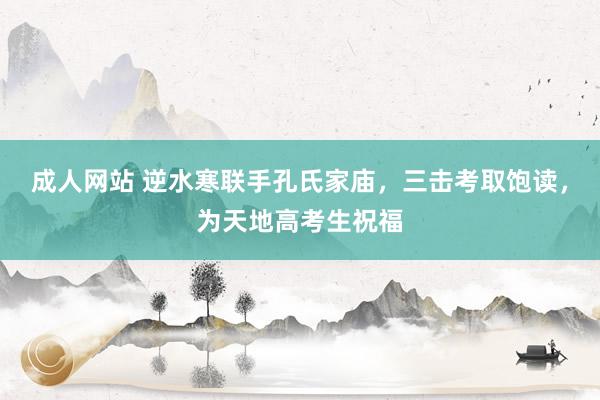 成人网站 逆水寒联手孔氏家庙，三击考取饱读，为天地高考生祝福